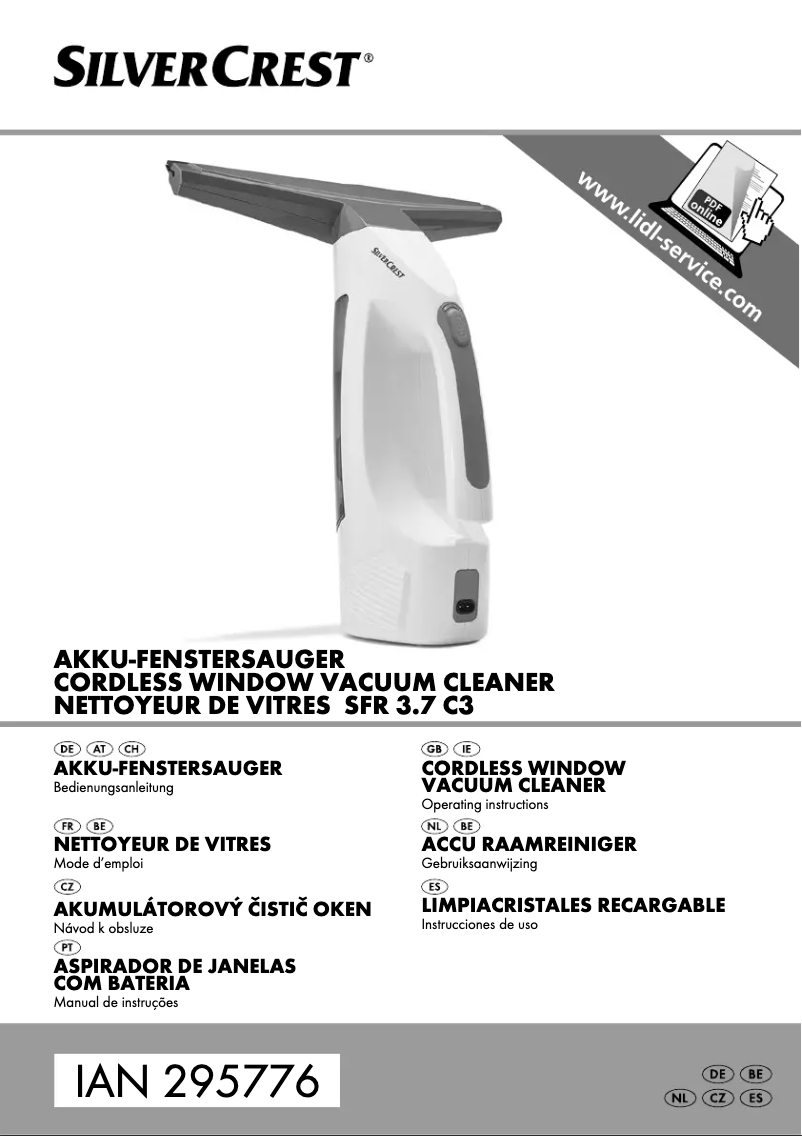 SILVERCREST®

www.lidl-service.com

PDF online

SILVERCREST

AKKU-FENSTERSAUGER
CORDLESS WINDOW VACUUM CLEANER
NETTOYEUR DE VITRES SFR 3.7 C3

DE AT CH
AKKU-FENSTERSAUGER
Bedienungsanleitung

FR BE
NETTOYEUR DE VITRES
Mode d'emploi

CZ
AKUMULÁTOROVÝ ČISTIČ OKEN
Návod k obsluze

PT
ASPIRADOR DE JANELAS COM BATERIA
Manual de instruções

GB IE
CORDLESS WINDOW VACUUM CLEANER
Operating instructions

NL BE
ACCU RAAMREINIGER
Gebruiksaanwijzing

ES
LIMPIACRISTALES RECARGABLE
Instrucciones de uso

IAN 295776

DE BE
NL CZ ES